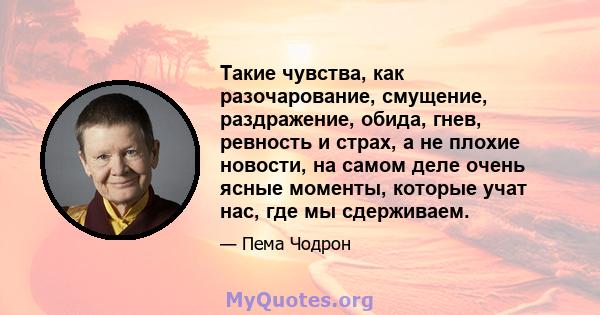 Такие чувства, как разочарование, смущение, раздражение, обида, гнев, ревность и страх, а не плохие новости, на самом деле очень ясные моменты, которые учат нас, где мы сдерживаем.

— Пема Чодрон

MyQuotes.org